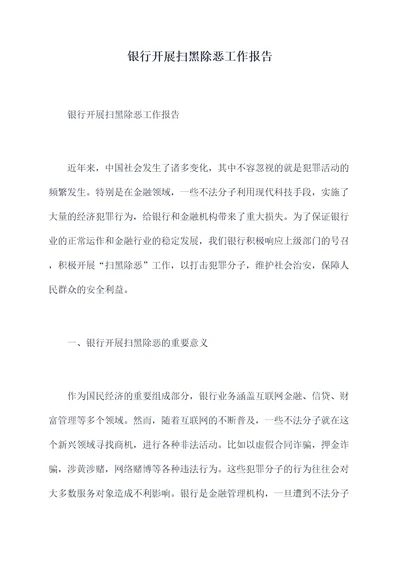 银行开展扫黑除恶工作报告

银行开展扫黑除恶工作报告

近年来，中国社会发生了诸多变化，其中不容忽视的就是犯罪活动的频繁发生。特别是在金融领域，一些不法分子利用现代科技手段，实施了大量的经济犯罪行为，给银行和金融机构带来了重大损失。为了保证银行业的正常运作和金融行业的稳定发展，我们银行积极响应上级部门的号召，积极开展“扫黑除恶”工作，以打击犯罪分子，维护社会治安，保障人民群众的安全利益。

一、银行开展扫黑除恶的重要意义

作为国民经济的重要组成部分，银行业务涵盖互联网金融、信贷、财富管理等多个领域。然而，随着互联网的不断普及，一些不法分子就在这个新兴领域寻找商机，进行各种非法活动。比如以虚假合同诈骗，押金诈骗，涉黄涉赌，网络赌博等各种违法行为。这些犯罪分子的行为往往会对大多数服务对象造成不利影响。银行是金融管理机构，一旦遭到不法分子